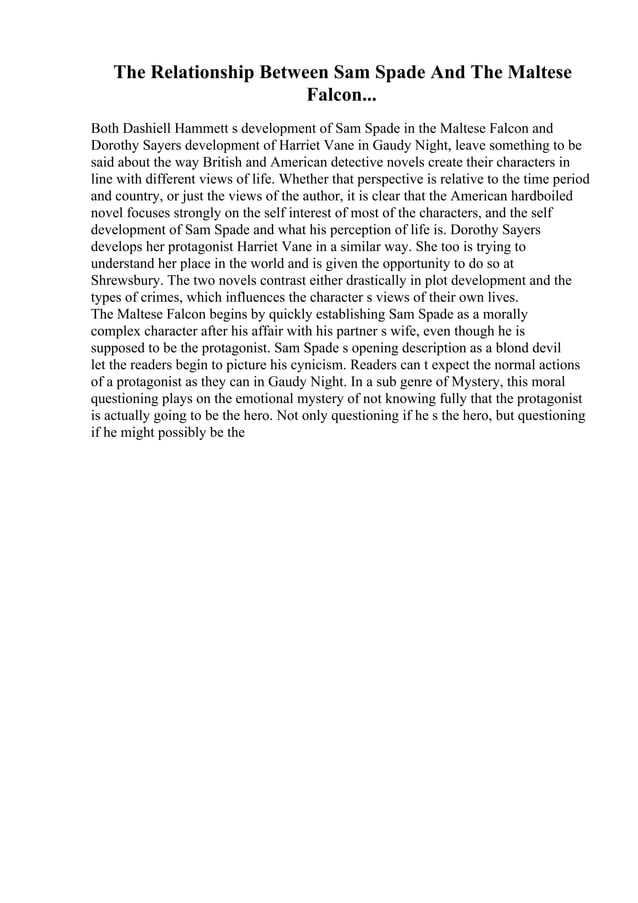 The Relationship Between Sam Spade And The Maltese Falcon...

Both Dashiell Hammett s development of Sam Spade in the Maltese Falcon and Dorothy Sayers development of Harriet Vane in Gaudy Night, leave something to be said about the way British and American detective novels create their characters in line with different views of life. Whether that perspective is relative to the time period and country, or just the views of the author, it is clear that the American hardboiled novel focuses strongly on the self interest of most of the characters, and the self development of Sam Spade and what his perception of life is. Dorothy Sayers develops her protagonist Harriet Vane in a similar way. She too is trying to understand her place in the world and is given the opportunity to do so at Shrewsbury. The two novels contrast either drastically in plot development and the types of crimes, which influences the character s views of their own lives.
The Maltese Falcon begins by quickly establishing Sam Spade as a morally complex character after his affair with his partner s wife, even though he is supposed to be the protagonist. Sam Spade s opening description as a blond devil let the readers begin to picture his cynicism. Readers can t expect the normal actions of a protagonist as they can in Gaudy Night. In a sub genre of Mystery, this moral questioning plays on the emotional mystery of not knowing fully that the protagonist is actually going to be the hero. Not only questioning if he s the hero, but questioning if he might possibly be the